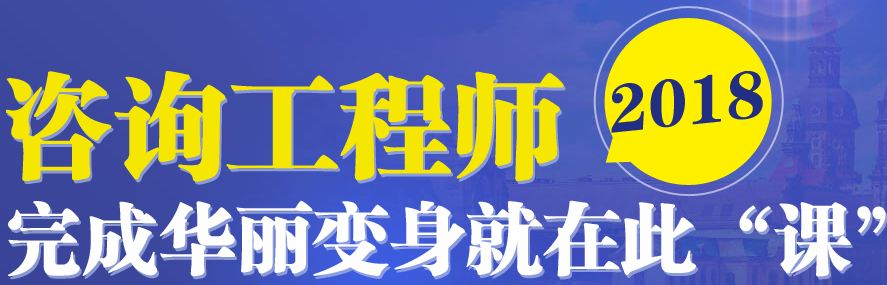 咨询工程师
2018
完成华丽变身就在此“课”